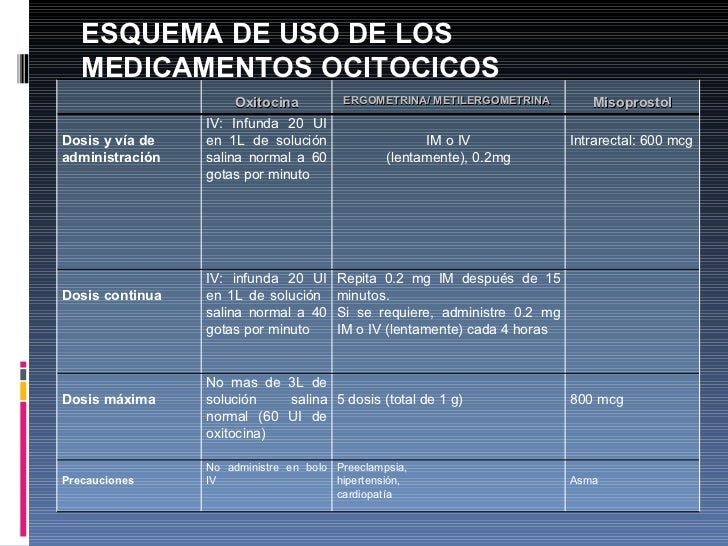 ESQUEMA DE USO DE LOS MEDICAMENTOS OCITOCICOS

| | Oxitocina | ERGOMETRINA/ METILERGOMETRINA | Misoprostol |
|---|---|---|---|
| Dosis y vía de administración | IV: Infunda 20 UI en 1L de solución salina normal a 60 gotas por minuto | IM o IV (lentamente), 0.2mg | Intrarectal: 600 mcg |
| Dosis continua | IV: infunda 20 UI en 1L de solución salina normal a 40 gotas por minuto | Repita 0.2 mg IM después de 15 minutos. Si se requiere, administre 0.2 mg IM o IV (lentamente) cada 4 horas | |
| Dosis máxima | No mas de 3L de solución salina normal (60 UI de oxitocina) | 5 dosis (total de 1 g) | 800 mcg |
| Precauciones | No administre en bolo IV | Preeclampsia, hipertensión, cardiopatía | Asma |